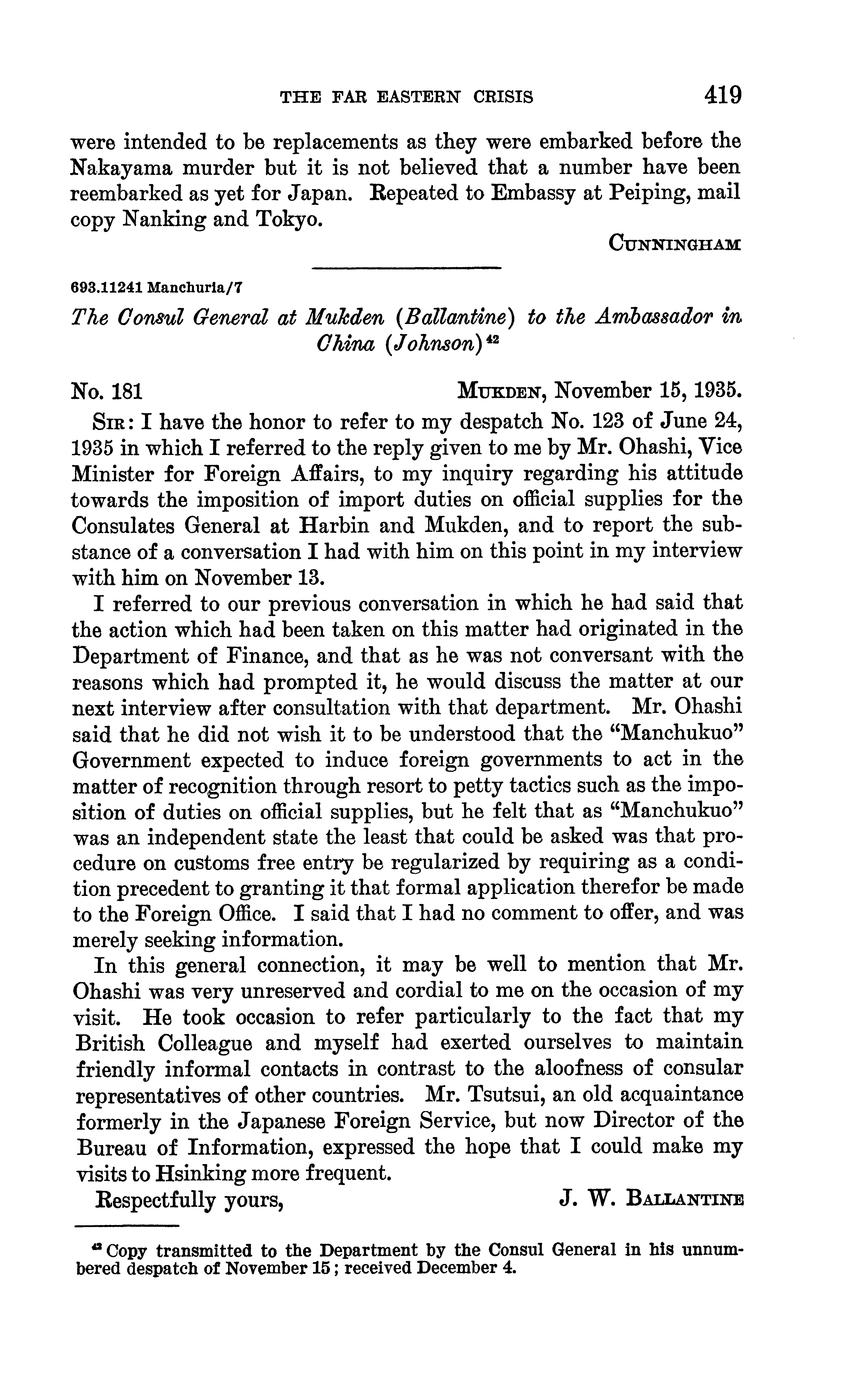 THE FAR EASTERN CRISIS 419

were intended to be replacements as they were embarked before the Nakayama murder but it is not believed that a number have been reembarked as yet for Japan. Repeated to Embassy at Peiping, mail copy Nanking and Tokyo.

CUNNINGHAM

693.11241 Manchuria/7

The Consul General at Mukden (Ballantine) to the Ambassador in China (Johnson)$^{42}$

No. 181 MUKDEN, November 15, 1935.

SIR: I have the honor to refer to my despatch No. 123 of June 24, 1935 in which I referred to the reply given to me by Mr. Ohashi, Vice Minister for Foreign Affairs, to my inquiry regarding his attitude towards the imposition of import duties on official supplies for the Consulates General at Harbin and Mukden, and to report the substance of a conversation I had with him on this point in my interview with him on November 13.

I referred to our previous conversation in which he had said that the action which had been taken on this matter had originated in the Department of Finance, and that as he was not conversant with the reasons which had prompted it, he would discuss the matter at our next interview after consultation with that department. Mr. Ohashi said that he did not wish it to be understood that the "Manchukuo" Government expected to induce foreign governments to act in the matter of recognition through resort to petty tactics such as the imposition of duties on official supplies, but he felt that as "Manchukuo" was an independent state the least that could be asked was that procedure on customs free entry be regularized by requiring as a condition precedent to granting it that formal application therefor be made to the Foreign Office. I said that I had no comment to offer, and was merely seeking information.

In this general connection, it may be well to mention that Mr. Ohashi was very unreserved and cordial to me on the occasion of my visit. He took occasion to refer particularly to the fact that my British Colleague and myself had exerted ourselves to maintain friendly informal contacts in contrast to the aloofness of consular representatives of other countries. Mr. Tsutsui, an old acquaintance formerly in the Japanese Foreign Service, but now Director of the Bureau of Information, expressed the hope that I could make my visits to Hsinking more frequent.

Respectfully yours, J. W. BALLANTINE

$^{42}$ Copy transmitted to the Department by the Consul General in his unnumbered despatch of November 15; received December 4.